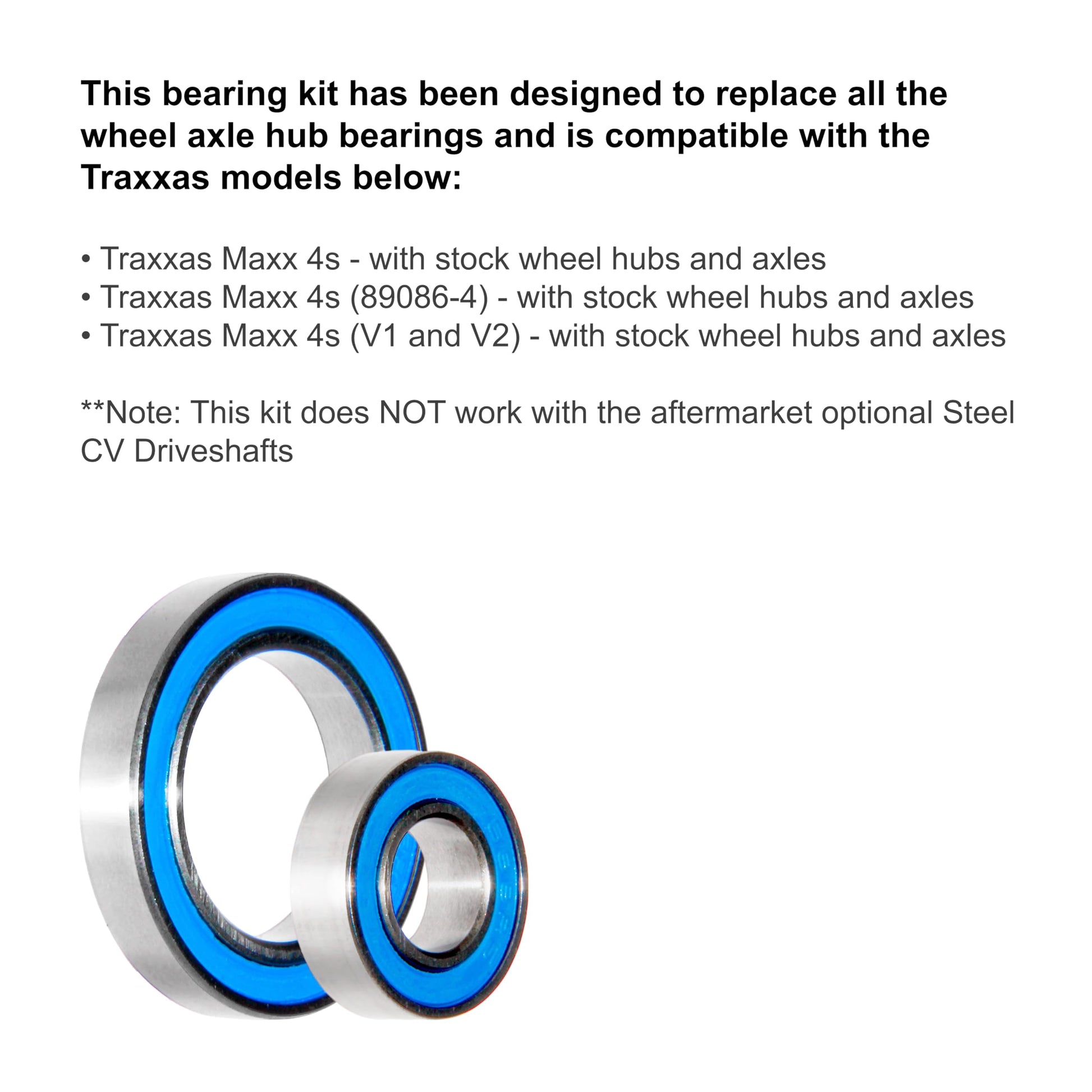 This bearing kit has been designed to replace all the wheel axle hub bearings and is compatible with the Traxxas models below:

• Traxxas Maxx 4s - with stock wheel hubs and axles
• Traxxas Maxx 4s (89086-4) - with stock wheel hubs and axles
• Traxxas Maxx 4s (V1 and V2) - with stock wheel hubs and axles

**Note: This kit does NOT work with the aftermarket optional Steel CV Driveshafts